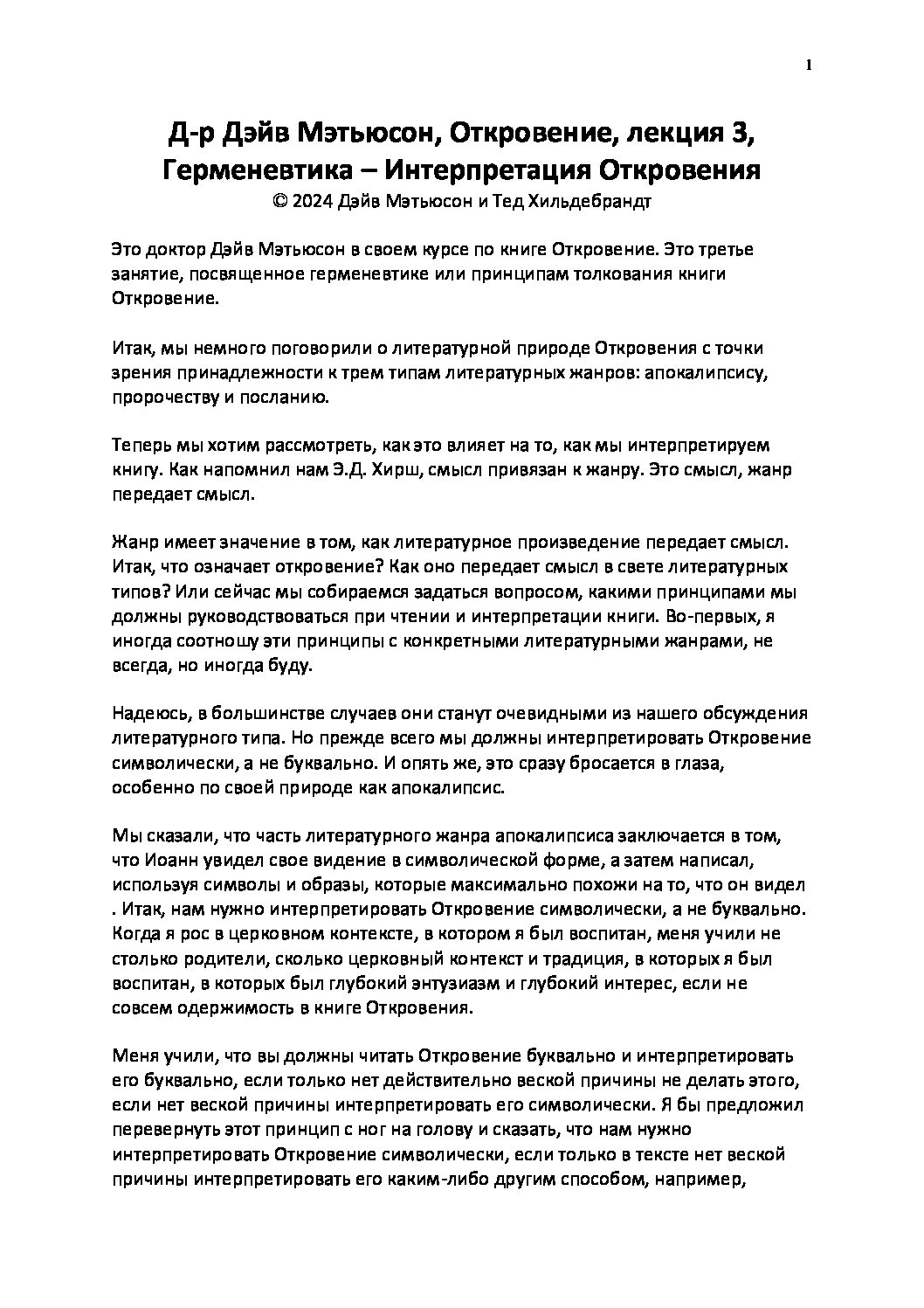 1

Д-р Дэйв Мэтьюсон, Откровение, лекция 3, Герменевтика – Интерпретация Откровения
© 2024 Дэйв Мэтьюсон и Тед Хильдебрандт

Это доктор Дэйв Мэтьюсон в своем курсе по книге Откровение. Это третье занятие, посвященное герменевтике или принципам толкования книги Откровение.

Итак, мы немного поговорили о литературной природе Откровения с точки зрения принадлежности к трем типам литературных жанров: апокалипсису, пророчеству и посланию.

Теперь мы хотим рассмотреть, как это влияет на то, как мы интерпретируем книгу. Как напомнил нам Э.Д. Хирш, смысл привязан к жанру. Это смысл, жанр передает смысл.

Жанр имеет значение в том, как литературное произведение передает смысл. Итак, что означает откровение? Как оно передает смысл в свете литературных типов? Или сейчас мы собираемся задаться вопросом, какими принципами мы должны руководствоваться при чтении и интерпретации книги. Во-первых, я иногда соотношу эти принципы с конкретными литературными жанрами, не всегда, но иногда буду.

Надеюсь, в большинстве случаев они станут очевидными из нашего обсуждения литературного типа. Но прежде всего мы должны интерпретировать Откровение символически, а не буквально. И опять же, это сразу бросается в глаза, особенно по своей природе как апокалипсис.

Мы сказали, что часть литературного жанра апокалипсиса заключается в том, что Иоанн увидел свое видение в символической форме, а затем написал, используя символы и образы, которые максимально похожи на то, что он видел . Итак, нам нужно интерпретировать Откровение символически, а не буквально. Когда я рос в церковном контексте, в котором я был воспитан, меня учили не столько родители, сколько церковный контекст и традиция, в которых я был воспитан, в которых был глубокий энтузиазм и глубокий интерес, если не совсем одержимость в книге Откровения.

Меня учили, что вы должны читать Откровение буквально и интерпретировать его буквально, если только нет действительно веской причины не делать этого, если нет веской причины интерпретировать его символически. Я бы предложил перевернуть этот принцип с ног на голову и сказать, что нам нужно интерпретировать Откровение символически, если только в тексте нет веской причины интерпретировать его каким-либо другим способом, например,